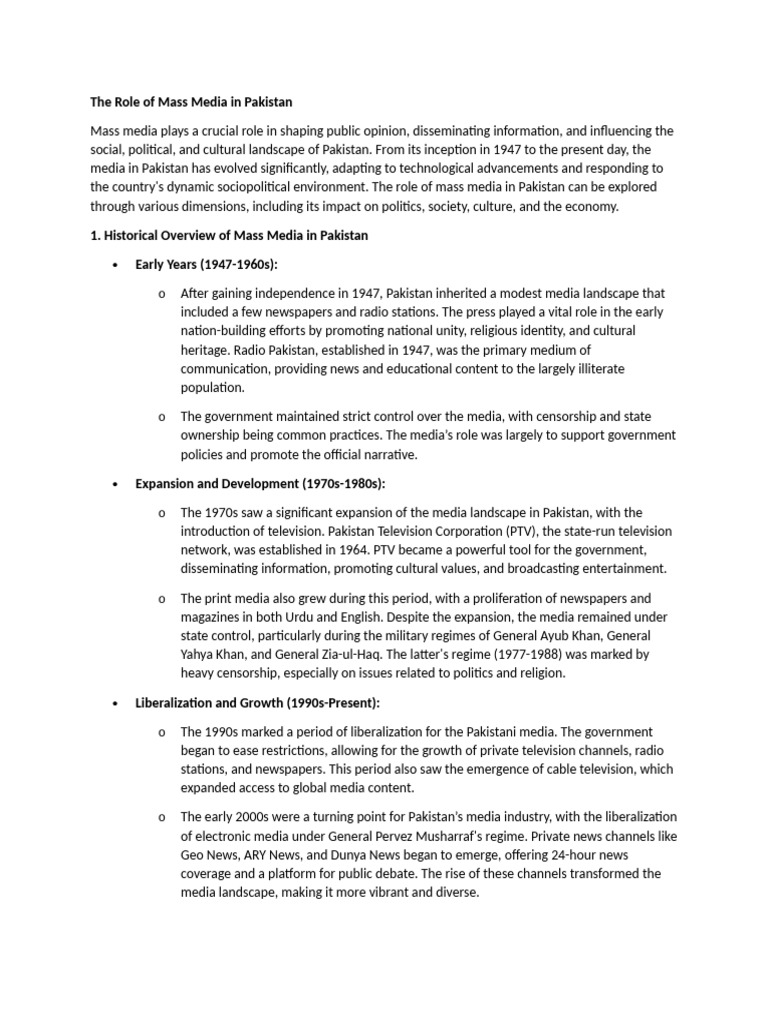 The Role of Mass Media in Pakistan

Mass media plays a crucial role in shaping public opinion, disseminating information, and influencing the social, political, and cultural landscape of Pakistan. From its inception in 1947 to the present day, the media in Pakistan has evolved significantly, adapting to technological advancements and responding to the country's dynamic sociopolitical environment. The role of mass media in Pakistan can be explored through various dimensions, including its impact on politics, society, culture, and the economy.

1. Historical Overview of Mass Media in Pakistan

• Early Years (1947-1960s):

o After gaining independence in 1947, Pakistan inherited a modest media landscape that included a few newspapers and radio stations. The press played a vital role in the early nation-building efforts by promoting national unity, religious identity, and cultural heritage. Radio Pakistan, established in 1947, was the primary medium of communication, providing news and educational content to the largely illiterate population.

o The government maintained strict control over the media, with censorship and state ownership being common practices. The media's role was largely to support government policies and promote the official narrative.

• Expansion and Development (1970s-1980s):

o The 1970s saw a significant expansion of the media landscape in Pakistan, with the introduction of television. Pakistan Television Corporation (PTV), the state-run television network, was established in 1964. PTV became a powerful tool for the government, disseminating information, promoting cultural values, and broadcasting entertainment.

o The print media also grew during this period, with a proliferation of newspapers and magazines in both Urdu and English. Despite the expansion, the media remained under state control, particularly during the military regimes of General Ayub Khan, General Yahya Khan, and General Zia-ul-Haq. The latter's regime (1977-1988) was marked by heavy censorship, especially on issues related to politics and religion.

• Liberalization and Growth (1990s-Present):

o The 1990s marked a period of liberalization for the Pakistani media. The government began to ease restrictions, allowing for the growth of private television channels, radio stations, and newspapers. This period also saw the emergence of cable television, which expanded access to global media content.

o The early 2000s were a turning point for Pakistan's media industry, with the liberalization of electronic media under General Pervez Musharraf's regime. Private news channels like Geo News, ARY News, and Dunya News began to emerge, offering 24-hour news coverage and a platform for public debate. The rise of these channels transformed the media landscape, making it more vibrant and diverse.